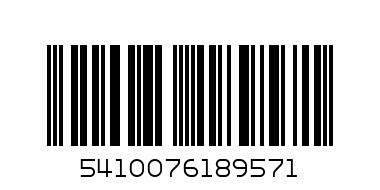 5410076189571